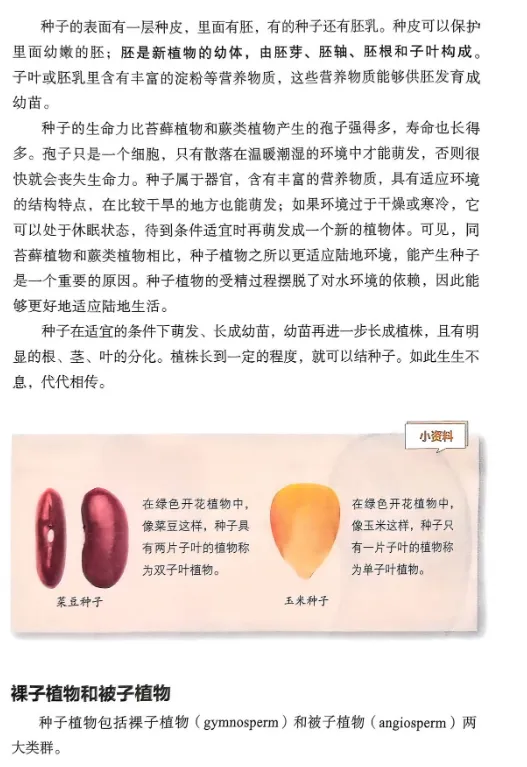 种子的表面有一层种皮，里面有胚，有的种子还有胚乳。种皮可以保护里面幼嫩的胚；胚是新植物的幼体，由胚芽、胚轴、胚根和子叶构成。子叶或胚乳里含有丰富的淀粉等营养物质，这些营养物质能够供胚发育成幼苗。

种子的生命力比苔藓植物和蕨类植物产生的孢子强得多，寿命也长得多。孢子只是一个细胞，只有散落在温暖潮湿的环境中才能萌发，否则很快就会丧失生命力。种子属于器官，含有丰富的营养物质，具有适应环境的结构特点，在比较干旱的地方也能萌发；如果环境过于干燥或寒冷，它可以处于休眠状态，待到条件适宜时再萌发成一个新的植物体。可见，同苔藓植物和蕨类植物相比，种子植物之所以更适应陆地环境，能产生种子是一个重要的原因。种子植物的受精过程摆脱了对水环境的依赖，因此能够更好地适应陆地生活。

种子在适宜的条件下萌发、长成幼苗，幼苗再进一步长成植株，且有明显的根、茎、叶的分化。植株长到一定的程度，就可以结种子。如此生生不息，代代相传。

小资料

在绿色开花植物中，像菜豆这样，种子具有两片子叶的植物称为双子叶植物。

菜豆种子

在绿色开花植物中，像玉米这样，种子只有一片子叶的植物称为单子叶植物。

玉米种子

裸子植物和被子植物

种子植物包括裸子植物（gymnosperm）和被子植物（angiosperm）两大类群。